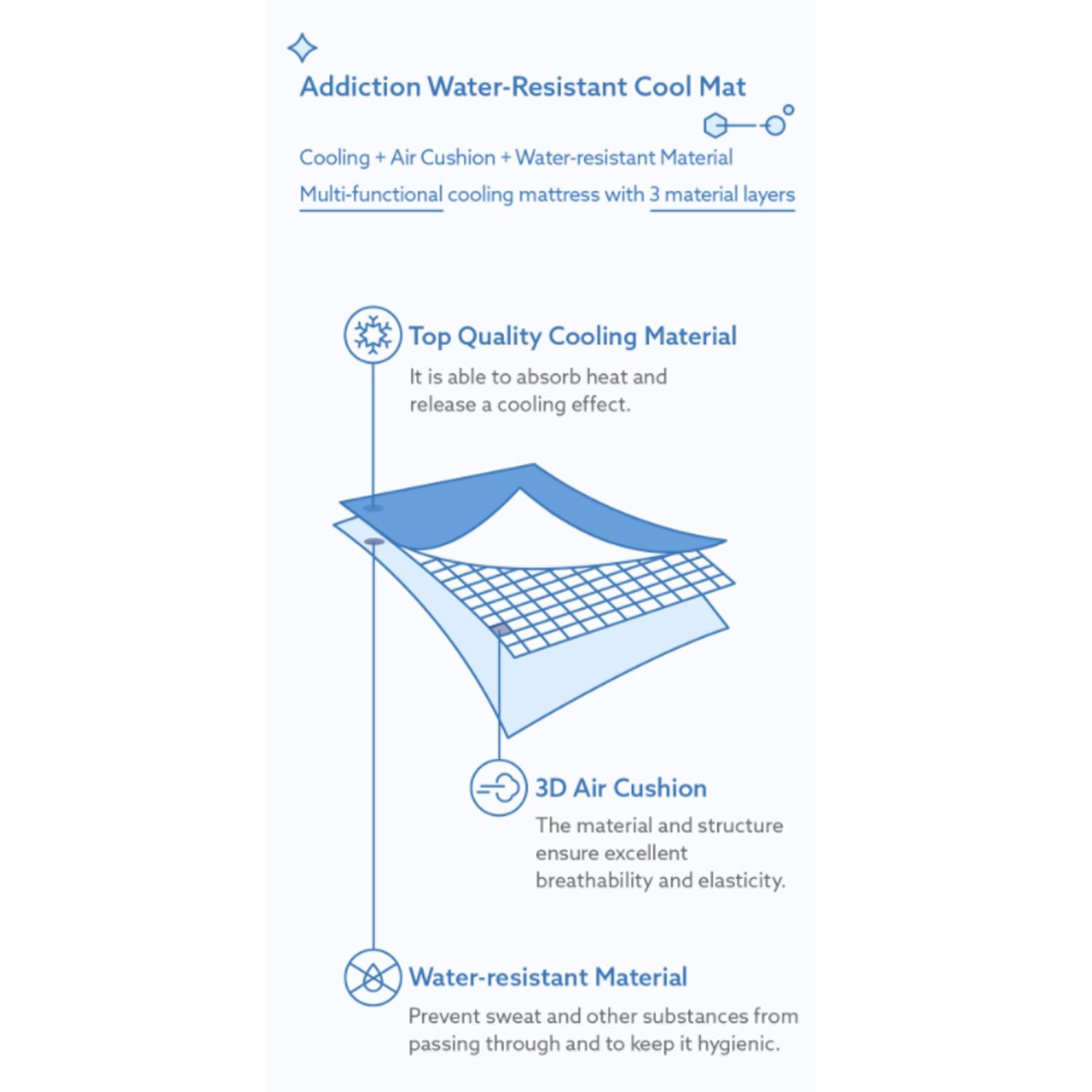 Addiction Water-Resistant Cool Mat

Cooling + Air Cushion + Water-resistant Material
Multi-functional cooling mattress with 3 material layers

Top Quality Cooling Material
It is able to absorb heat and release a cooling effect.

3D Air Cushion
The material and structure ensure excellent breathability and elasticity.

Water-resistant Material
Prevent sweat and other substances from passing through and to keep it hygienic.